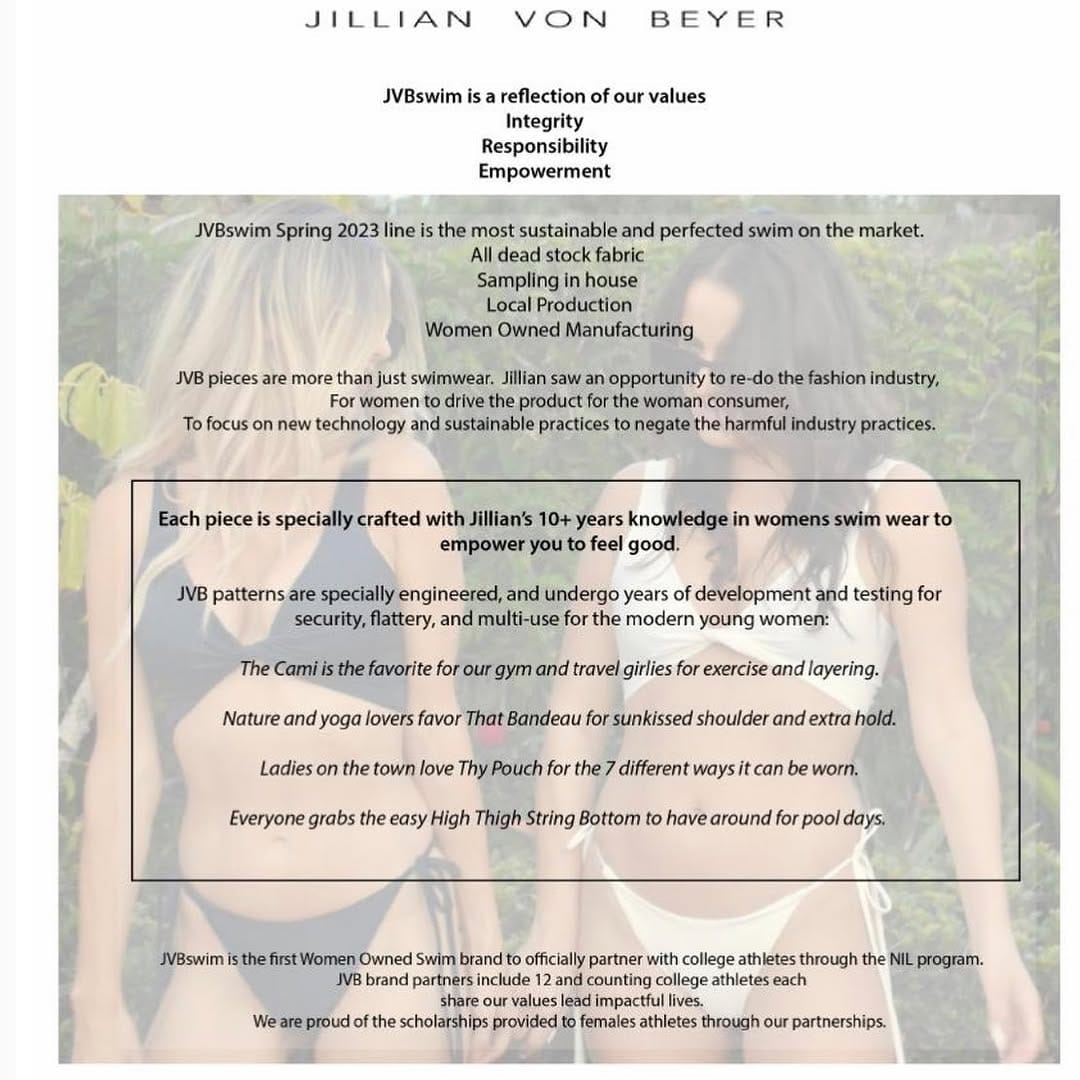 JILLIAN VON BEYER

JVBswim is a reflection of our values
Integrity
Responsibility
Empowerment

JVBswim Spring 2023 line is the most sustainable and perfected swim on the market.
All dead stock fabric
Sampling in house
Local Production
Women Owned Manufacturing

JVB pieces are more than just swimwear. Jillian saw an opportunity to re-do the fashion industry,
For women to drive the product for the woman consumer,
To focus on new technology and sustainable practices to negate the harmful industry practices.

Each piece is specially crafted with Jillian's 10+ years knowledge in womens swim wear to empower you to feel good.

JVB patterns are specially engineered, and undergo years of development and testing for security, flattery, and multi-use for the modern young women:

The Cami is the favorite for our gym and travel girlies for exercise and layering.

Nature and yoga lovers favor That Bandeau for sunkissed shoulder and extra hold.

Ladies on the town love Thy Pouch for the 7 different ways it can be worn.

Everyone grabs the easy High Thigh String Bottom to have around for pool days.

JVBswim is the first Women Owned Swim brand to officially partner with college athletes through the NIL program.
JVB brand partners include 12 and counting college athletes each
share our values lead impactful lives.
We are proud of the scholarships provided to females athletes through our partnerships.